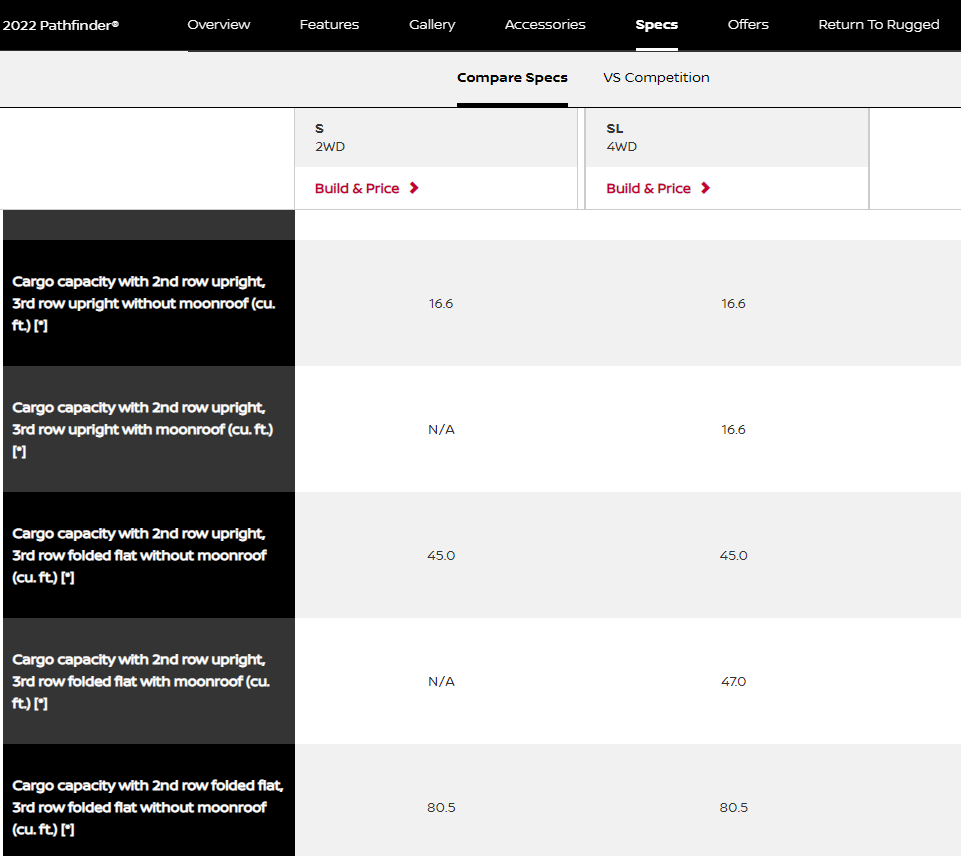 2022 Pathfinder® Overview Features Gallery Accessories Specs Offers Return To Rugged

Compare Specs VS Competition

| | S 2WD Build & Price | SL 4WD Build & Price |
|---|---|---|
| Cargo capacity with 2nd row upright, 3rd row upright without moonroof (cu. ft.) [*] | 16.6 | 16.6 |
| Cargo capacity with 2nd row upright, 3rd row upright with moonroof (cu. ft.) [*] | N/A | 16.6 |
| Cargo capacity with 2nd row upright, 3rd row folded flat without moonroof (cu. ft.) [*] | 45.0 | 45.0 |
| Cargo capacity with 2nd row upright, 3rd row folded flat with moonroof (cu. ft.) [*] | N/A | 47.0 |
| Cargo capacity with 2nd row folded flat, 3rd row folded flat without moonroof (cu. ft.) [*] | 80.5 | 80.5 |